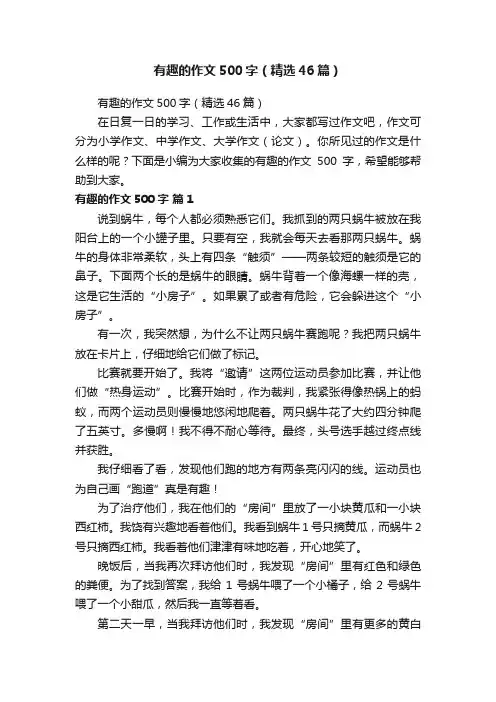 有趣的作文 500 字（精选 46 篇）

有趣的作文 500 字（精选 46 篇）

在日复一日的学习、工作或生活中，大家都写过作文吧，作文可分为小学作文、中学作文、大学作文（论文）。你所见过的作文是什么样的呢？下面是小编为大家收集的有趣的作文 500 字，希望能够帮助到大家。

有趣的作文 500 字 篇 1

说到蜗牛，每个人都必须熟悉它们。我抓到的两只蜗牛被放在我阳台上的一个小罐子里。只要有空，我就会每天去看那两只蜗牛。蜗牛的身体非常柔软，头上有四条“触须”——两条较短的触须是它的鼻子。下面两个长的是蜗牛的眼睛。蜗牛背着一个像海螺一样的壳，这是它生活的“小房子”。如果累了或者有危险，它会躲进这个“小房子”。

有一次，我突然想，为什么不让两只蜗牛赛跑呢？我把两只蜗牛放在卡片上，仔细地给它们做了标记。

比赛就要开始了。我将“邀请”这两位运动员参加比赛，并让他们做“热身运动”。比赛开始时，作为裁判，我紧张得像热锅上的蚂蚁，而两个运动员则慢慢地悠闲地爬着。两只蜗牛花了大约四分钟爬了五英寸。多慢啊！我不得不耐心等待。最终，头号选手越过终点线并获胜。

我仔细看了看，发现他们跑的地方有两条亮闪闪的线。运动员也为自己画“跑道”真是有趣！

为了治疗他们，我在他们的“房间”里放了一小块黄瓜和一小块西红柿。我饶有兴趣地看着他们。我看到蜗牛 1 号只摘黄瓜，而蜗牛 2 号只摘西红柿。我看着他们津津有味地吃着，开心地笑了。

晚饭后，当我再次拜访他们时，我发现“房间”里有红色和绿色的粪便。为了找到答案，我给 1 号蜗牛喂了一个小橘子，给 2 号蜗牛喂了一个小甜瓜，然后我一直等着看。

第二天一早，当我拜访他们时，我发现“房间”里有更多的黄白